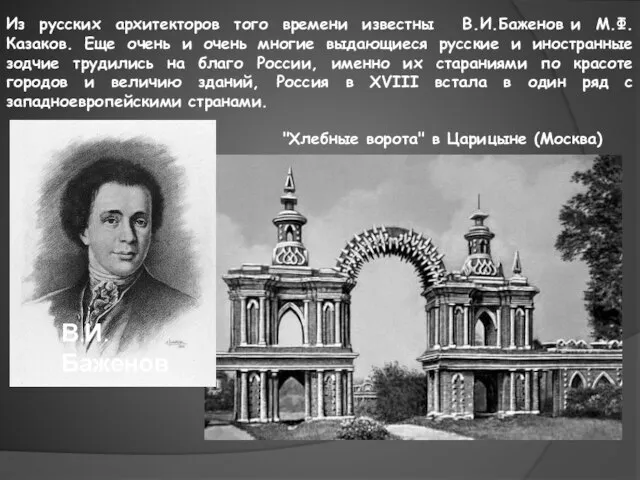 Из русских архитекторов того времени известны В.И.Баженов и М.Ф. Казаков. Еще очень и очень многие выдающиеся русские и иностранные зодчие трудились на благо России, именно их стараниями по красоте городов и величию зданий, Россия в XVIII встала в один ряд с западноевропейскими странами.

"Хлебные ворота" в Царицыне (Москва)

В.И. Баженов